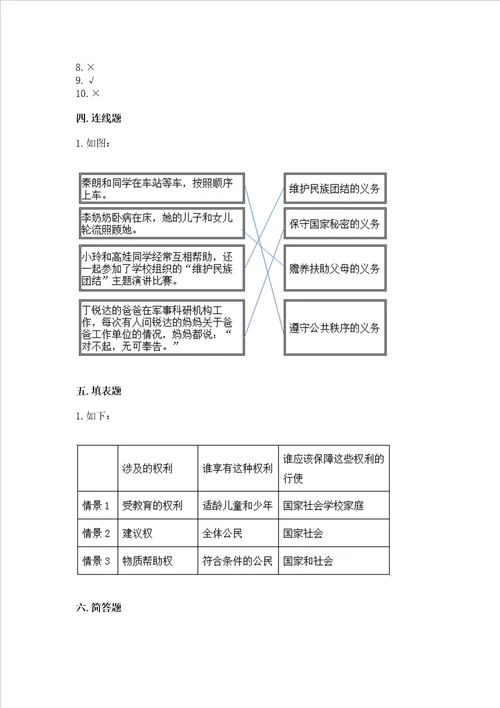 8. ×
9. √
10. ×

四. 连线题

1. 如图：

秦朗和同学在车站等车，按照顺序上车。

李奶奶卧病在床，她的儿子和女儿轮流照顾她。

小玲和高娃同学经常互相帮助，还一起参加了学校组织的“维护民族团结”主题演讲比赛。

丁锐达的爸爸在军事科研机构工作，每次有人问锐达的妈妈关于爸爸工作单位的情况，妈妈都说：“对不起，无可奉告。”

维护民族团结的义务

保守国家秘密的义务

赡养扶助父母的义务

遵守公共秩序的义务

五. 填表题

1. 如下：

| | 涉及的权利 | 谁享有这种权利 | 谁应该保障这些权利的行使 |
|---|---|---|---|
| 情景 1 | 受教育的权利 | 适龄儿童和少年 | 国家社会学校家庭 |
| 情景 2 | 建议权 | 全体公民 | 国家社会 |
| 情景 3 | 物质帮助权 | 符合条件的公民 | 国家和社会 |

六. 简答题